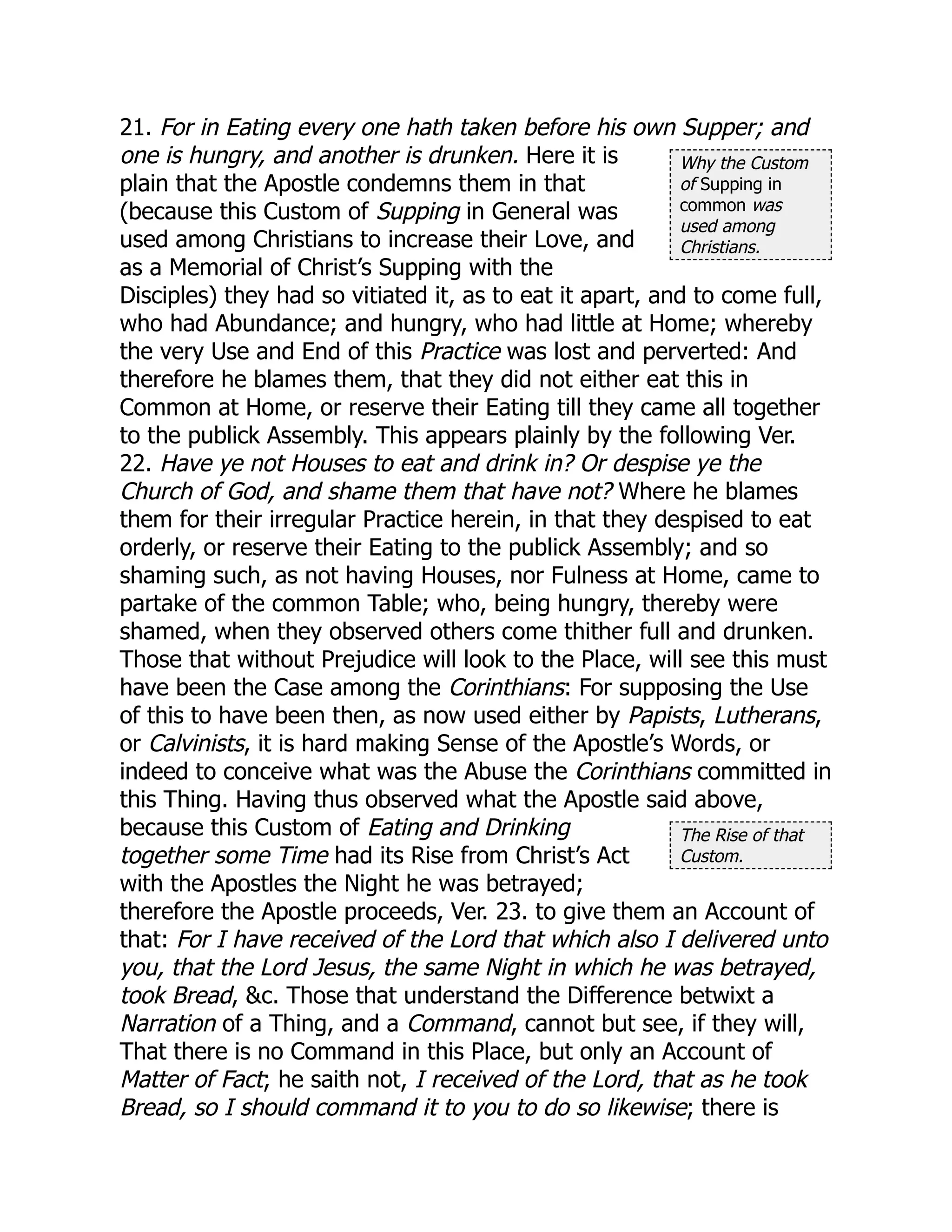 21. For in Eating every one hath taken before his own Supper; and one is hungry, and another is drunken. Here it is plain that the Apostle condemns them in that (because this Custom of Supping in General was used among Christians to increase their Love, and as a Memorial of Christ's Supping with the Disciples) they had so vitiated it, as to eat it apart, and to come full, who had Abundance; and hungry, who had little at Home; whereby the very Use and End of this Practice was lost and perverted: And therefore he blames them, that they did not either eat this in Common at Home, or reserve their Eating till they came all together to the publick Assembly. This appears plainly by the following Ver. 22. Have ye not Houses to eat and drink in? Or despise ye the Church of God, and shame them that have not? Where he blames them for their irregular Practice herein, in that they despised to eat orderly, or reserve their Eating to the publick Assembly; and so shaming such, as not having Houses, nor Fulness at Home, came to partake of the common Table; who, being hungry, thereby were shamed, when they observed others come thither full and drunken. Those that without Prejudice will look to the Place, will see this must have been the Case among the Corinthians: For supposing the Use of this to have been then, as now used either by Papists, Lutherans, or Calvinists, it is hard making Sense of the Apostle's Words, or indeed to conceive what was the Abuse the Corinthians committed in this Thing. Having thus observed what the Apostle said above, because this Custom of Eating and Drinking together some Time had its Rise from Christ's Act with the Apostles the Night he was betrayed; therefore the Apostle proceeds, Ver. 23. to give them an Account of that: For I have received of the Lord that which also I delivered unto you, that the Lord Jesus, the same Night in which he was betrayed, took Bread, &c. Those that understand the Difference betwixt a Narration of a Thing, and a Command, cannot but see, if they will, That there is no Command in this Place, but only an Account of Matter of Fact; he saith not, I received of the Lord, that as he took Bread, so I should command it to you to do so likewise; there is

Why the Custom of Supping in common was used among Christians.

The Rise of that Custom.